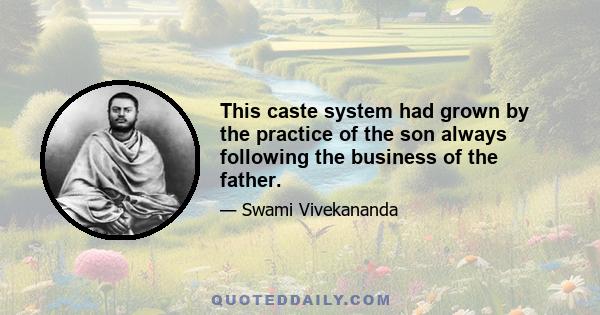 This caste system had grown by the practice of the son always following the business of the father.

— Swami Vivekananda

QUOTEDDAILY.COM